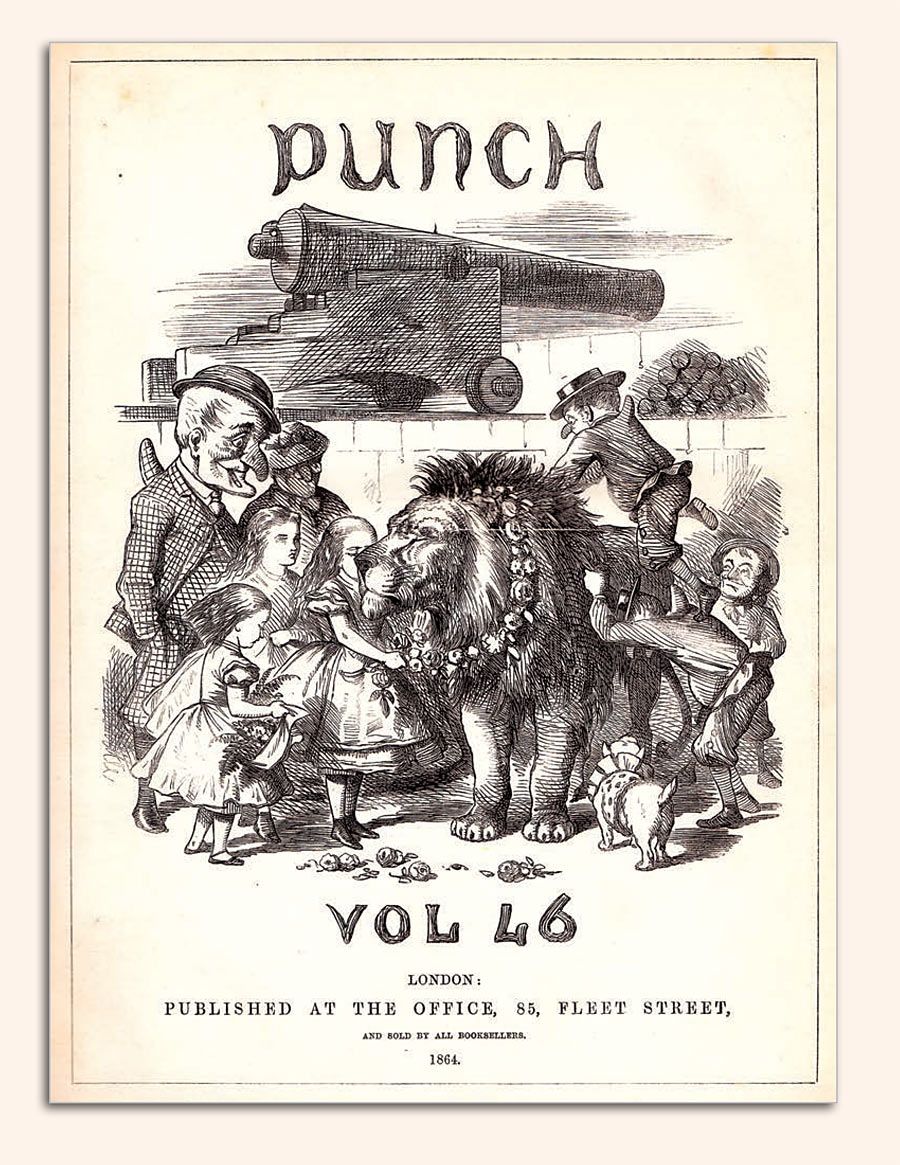 PUNCH

VOL 46

LONDON:

PUBLISHED AT THE OFFICE, 85, FLEET STREET,

AND SOLD BY ALL BOOKSELLERS.

1864.